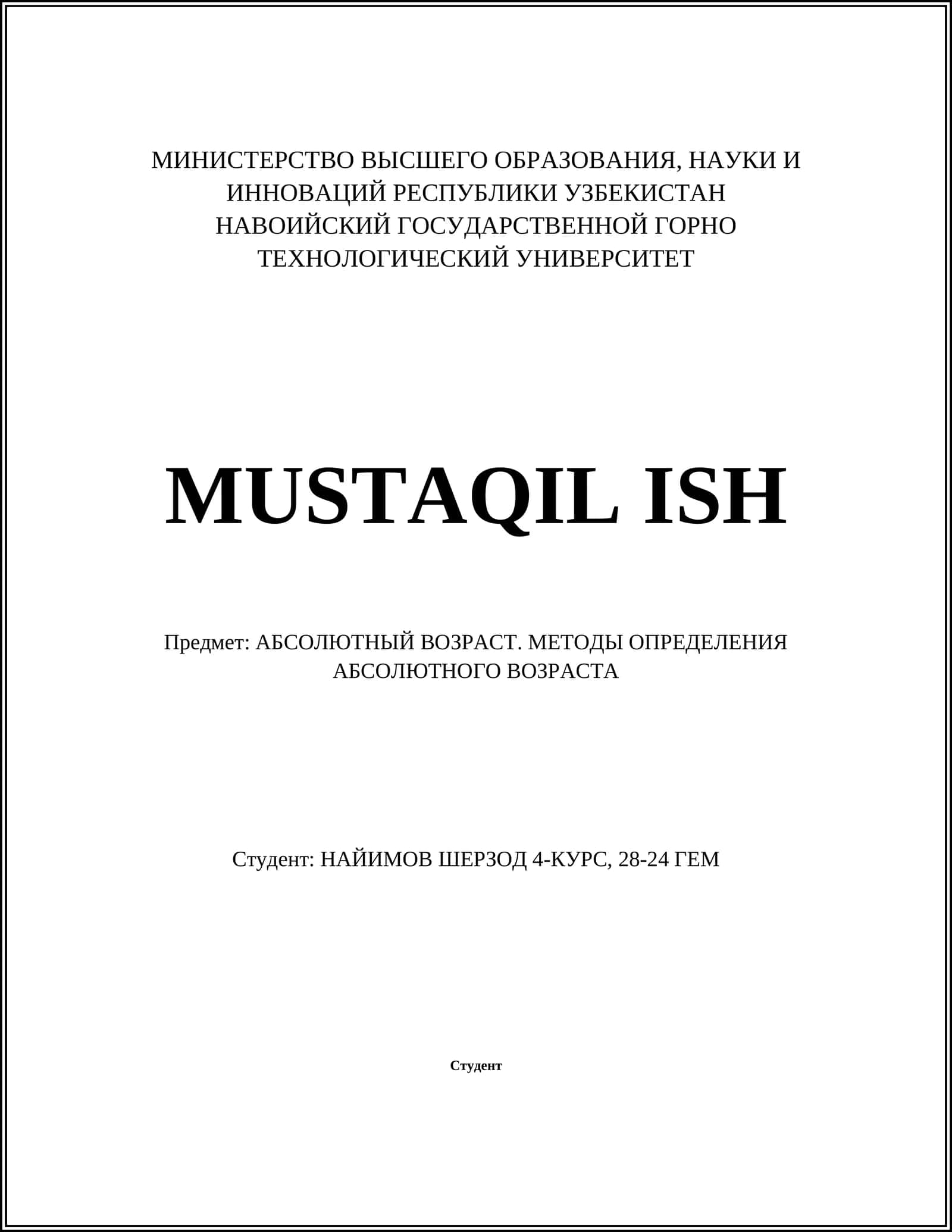 МИНИСТЕРСТВО ВЫСШЕГО ОБРАЗОВАНИЯ, НАУКИ И ИННОВАЦИЙ РЕСПУБЛИКИ УЗБЕКИСТАН
НАВОИЙСКИЙ ГОСУДАРСТВЕННОЙ ГОРНО ТЕХНОЛОГИЧЕСКИЙ УНИВЕРСИТЕТ

MUSTAQIL ISH

Предмет: АБСОЛЮТНЫЙ ВОЗРАСТ. МЕТОДЫ ОПРЕДЕЛЕНИЯ АБСОЛЮТНОГО ВОЗРАСТА

Студент: НАЙИМОВ ШЕРЗОД 4-КУРС, 28-24 ГЕМ

Студент